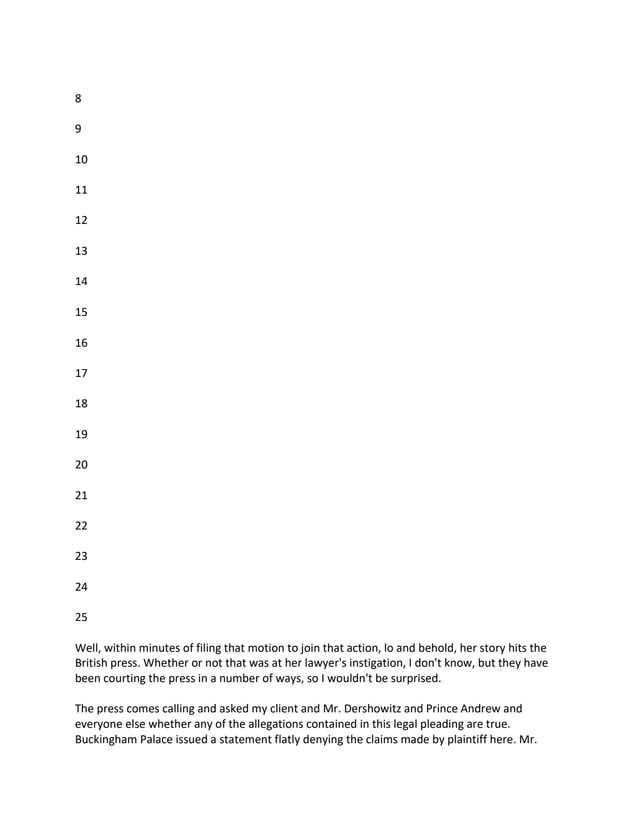 8

9

10

11

12

13

14

15

16

17

18

19

20

21

22

23

24

25

Well, within minutes of filing that motion to join that action, lo and behold, her story hits the British press. Whether or not that was at her lawyer's instigation, I don't know, but they have been courting the press in a number of ways, so I wouldn't be surprised.

The press comes calling and asked my client and Mr. Dershowitz and Prince Andrew and everyone else whether any of the allegations contained in this legal pleading are true. Buckingham Palace issued a statement flatly denying the claims made by plaintiff here. Mr.